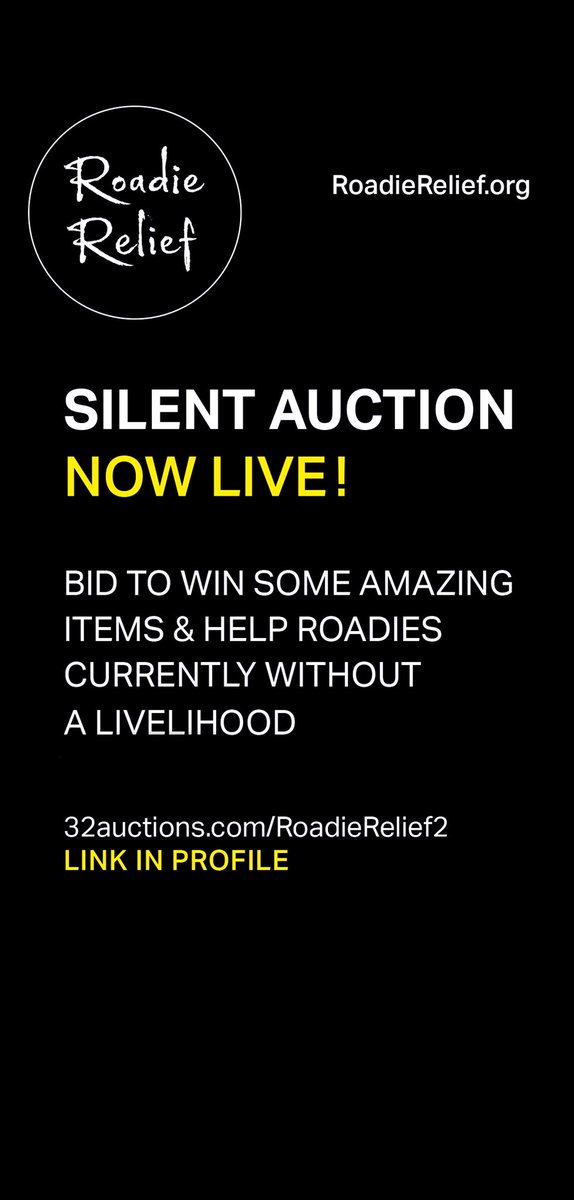 Roadie Relief

RoadieRelief.org

SILENT AUCTION
NOW LIVE!

BID TO WIN SOME AMAZING ITEMS & HELP ROADIES CURRENTLY WITHOUT A LIVELIHOOD

32auctions.com/RoadieRelief2
LINK IN PROFILE